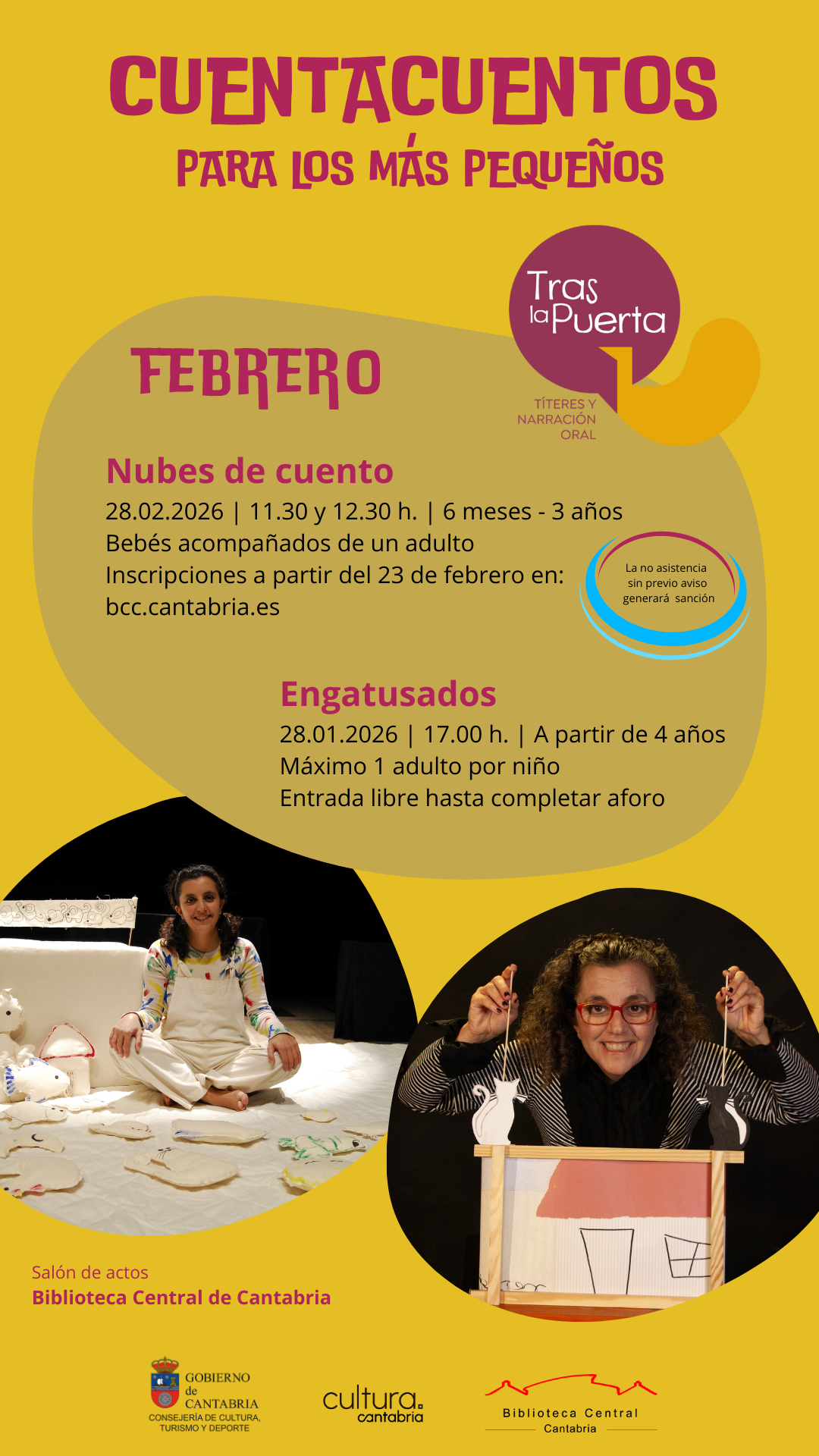 CUENTACUENTOS
PARA LOS MÁS PEQUEÑOS

Tras la Puerta

TÍTERES Y NARRACIÓN ORAL

FEBRERO

Nubes de cuento
28.02.2026 | 11.30 y 12.30 h. | 6 meses - 3 años
Bebés acompañados de un adulto
Inscripciones a partir del 23 de febrero en:
bcc.cantabria.es

La no asistencia sin previo aviso generará sanción

Engatusados
28.01.2026 | 17.00 h. | A partir de 4 años
Máximo 1 adulto por niño
Entrada libre hasta completar aforo

Salón de actos
Biblioteca Central de Cantabria

GOBIERNO de CANTABRIA
CONSEJERÍA DE CULTURA, TURISMO Y DEPORTE

cultura cantabria

Biblioteca Central
Cantabria